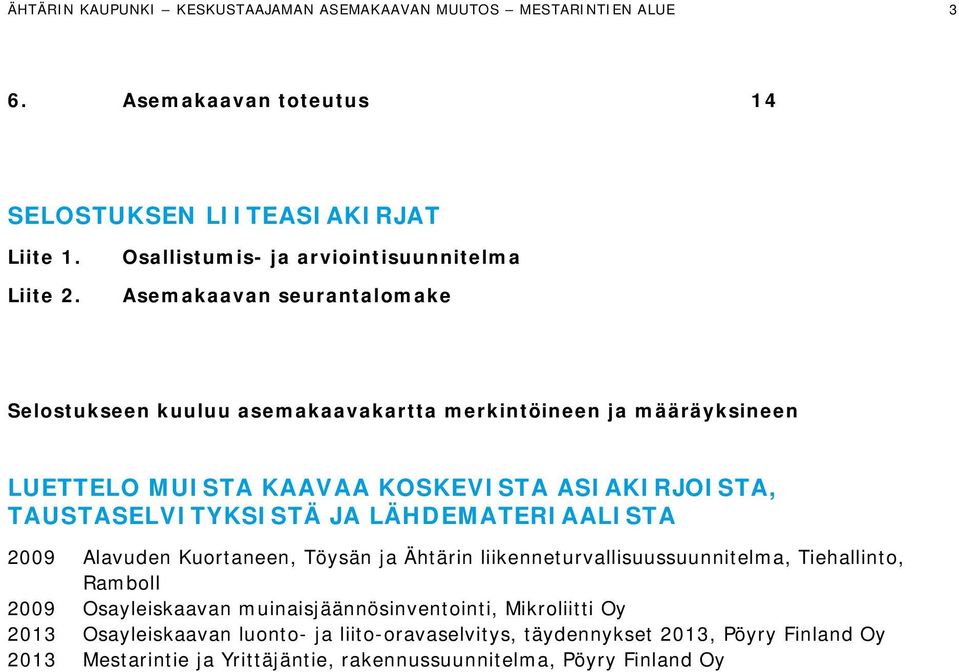 ÄHTÄRIN KAUPUNKI – KESKUSTAAJAMAN ASEMAKAAVAN MUUTOS – MESTARINTIEN ALUE 3

6. Asemakaavan toteutus 14

SELOSTUKSEN LIITEASIAKIRJAT

Liite 1. Osallistumis- ja arviointisuunnitelma

Liite 2. Asemakaavan seurantalomake

Selostukseen kuuluu asemakaavakartta merkintöineen ja määräyksineen

LUETTELO MUISTA KAAVAA KOSKEVISTA ASIAKIRJOISTA, TAUSTASELVITYKSISTÄ JA LÄHDEMATERIAALISTA

2009 Alavuden Kuortaneen, Töysän ja Ähtärin liikenneturvallisuussuunnitelma, Tiehallinto, Ramboll
2009 Osayleiskaavan muinaisjäännösinventointi, Mikroliitti Oy
2013 Osayleiskaavan luonto- ja liito-oravaselvitys, täydennykset 2013, Pöyry Finland Oy
2013 Mestarintie ja Yrittäjäntie, rakennussuunnitelma, Pöyry Finland Oy